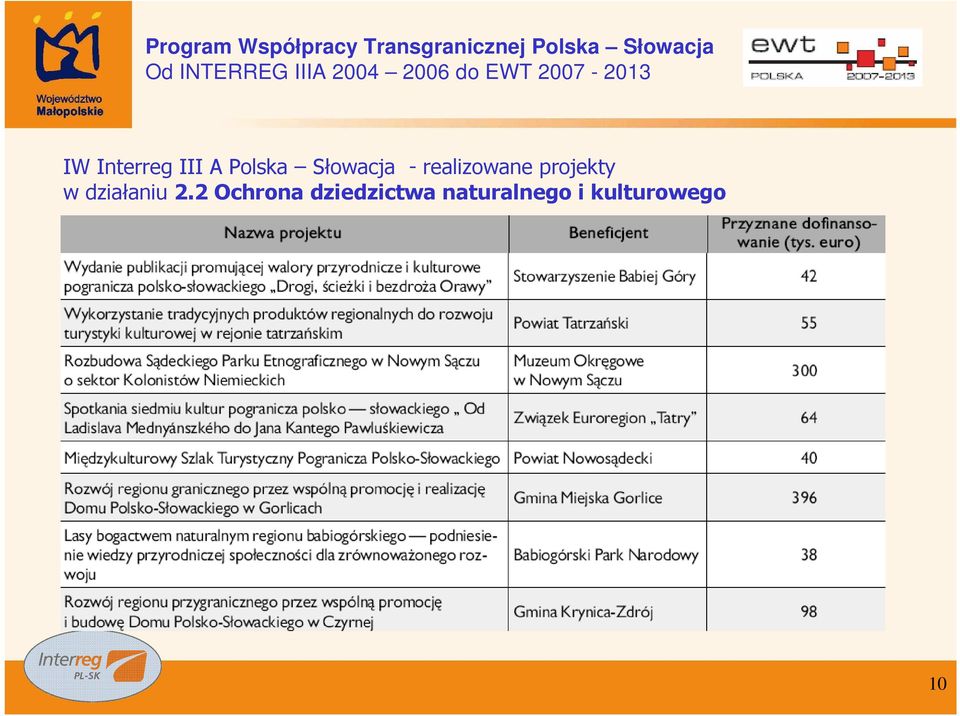 Województwo Małopolskie

Program Współpracy Transgranicznej Polska – Słowacja
Od INTERREG IIIA 2004 – 2006 do EWT 2007 - 2013

ewt POLSKA 2007-2013

IW Interreg III A Polska – Słowacja - realizowane projekty w działaniu 2.2 Ochrona dziedzictwa naturalnego i kulturowego

| Nazwa projektu | Beneficjent | Przyznane dofinansowanie (tys. euro) |
|---|---|---|
| Wydanie publikacji promującej walory przyrodnicze i kulturowe pogranicza polsko-słowackiego „Drogi, ścieżki i bezdroża Orawy” | Stowarzyszenie Babiej Góry | 42 |
| Wykorzystanie tradycyjnych produktów regionalnych do rozwoju turystyki kulturowej w rejonie tatrzańskim | Powiat Tatrzański | 55 |
| Rozbudowa Sądeckiego Parku Etnograficznego w Nowym Sączu o sektor Kolonistów Niemieckich | Muzeum Okręgowe w Nowym Sączu | 300 |
| Spotkania siedmiu kultur pogranicza polsko — słowackiego „ Od Ladislava Mednyánszkého do Jana Kantego Pawluśkiewicza | Związek Euroregion „Tatry” | 64 |
| Międzykulturowy Szlak Turystyczny Pogranicza Polsko-Słowackiego | Powiat Nowosądecki | 40 |
| Rozwój regionu granicznego przez wspólną promocję i realizację Domu Polsko-Słowackiego w Gorlicach | Gmina Miejska Gorlice | 396 |
| Lasy bogactwem naturalnym regionu babiogórskiego — podniesienie wiedzy przyrodniczej społeczności dla zrównoważonego rozwoju | Babiogórski Park Narodowy | 38 |
| Rozwój regionu przygranicznego przez wspólną promocję i budowę Domu Polsko-Słowackiego w Czyrnej | Gmina Krynica-Zdrój | 98 |

Interreg PL-SK

10